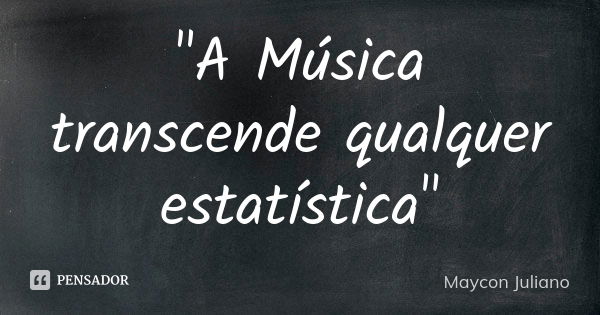 "A Música transcende qualquer estatística"

PENSADOR

Maycon Juliano